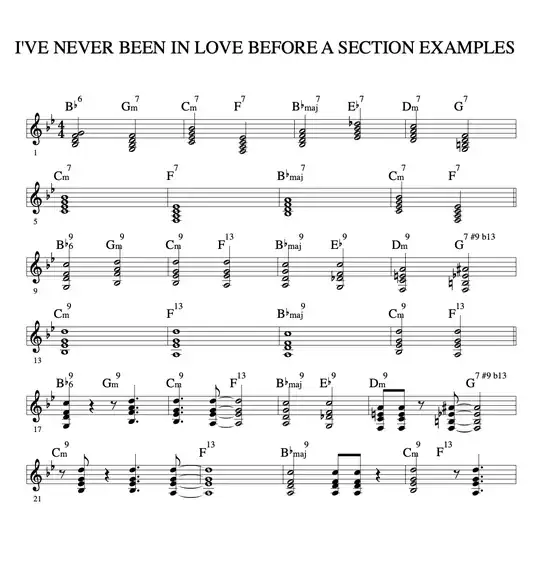 I'VE NEVER BEEN IN LOVE BEFORE A SECTION EXAMPLES

B♭6 Gm7 Cm7 F7 B♭maj7 E♭7 Dm7 G7

1

Cm7 F7 B♭maj7 Cm7 F7

5

B♭6 9 Gm9 Cm9 F13 B♭maj9 E♭9 Dm9 G7 #9 b13

9

Cm9 F13 B♭maj9 Cm9 F13

13

B♭6 9 Gm9 Cm9 F13 B♭maj9 E♭9 Dm9 G7 #9 b13

17

Cm9 F13 B♭maj9 Cm9 F13

21